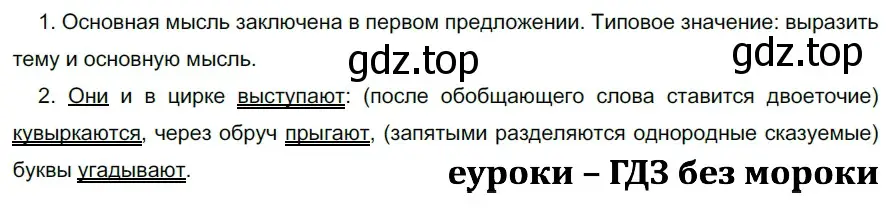 1. Основная мысль заключена в первом предложении. Типовое значение: выразить тему и основную мысль.

gdz.top gdz.top

2. Они и в цирке выступают: (после обобщающего слова ставится двоеточие) кувыркаются, через обруч прыгают, (запятыми разделяются однородные сказуемые) буквы угадывают.

еуроки – ГДЗ без мороки